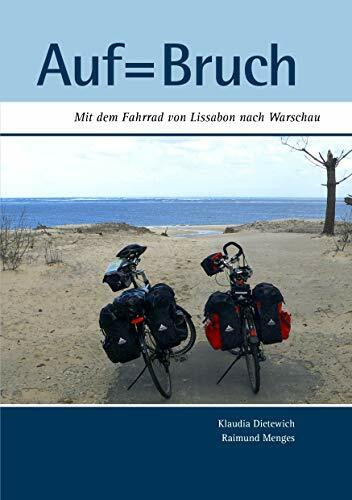 Auf=Bruch

Mit dem Fahrrad von Lissabon nach Warschau

Klaudia Dietewich
Raimund Menges